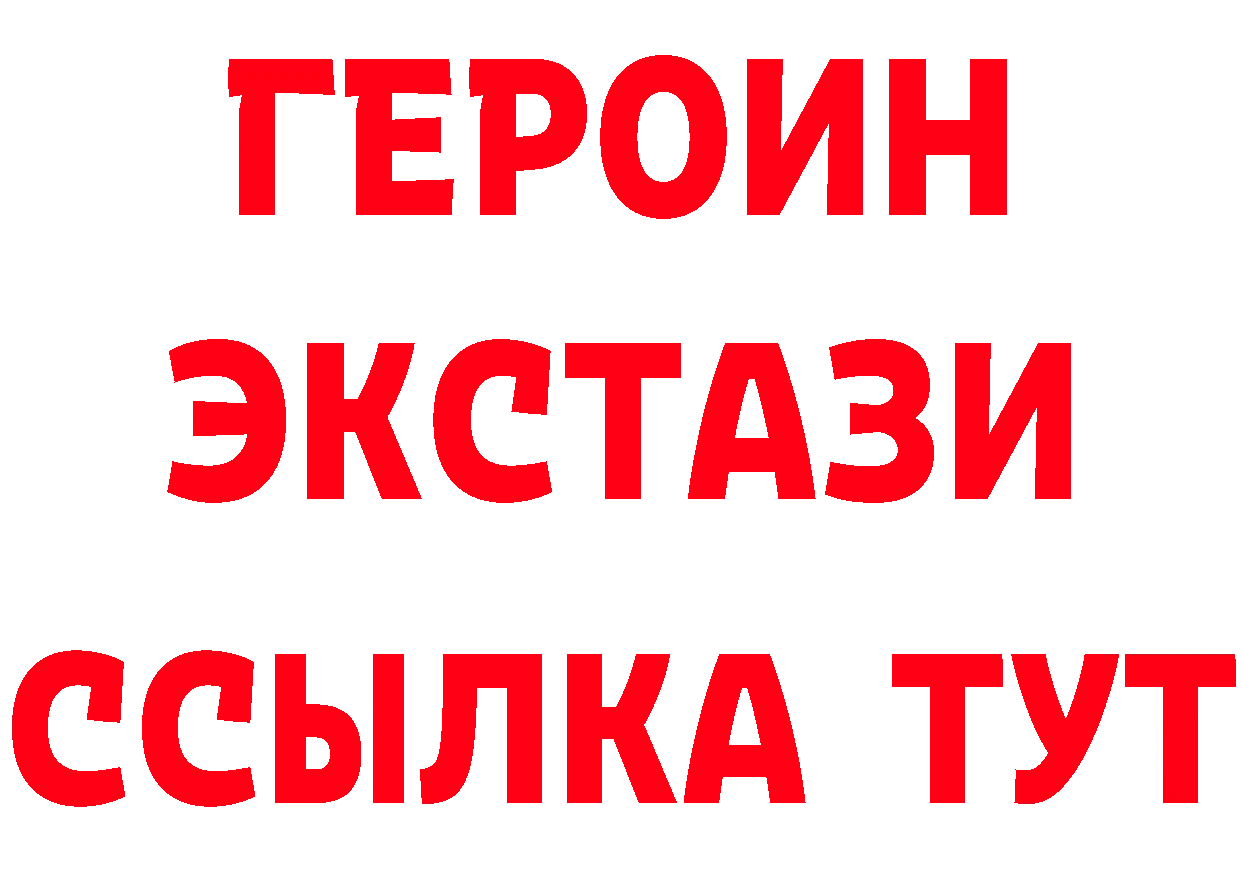 ГЕРОИН
ЭКСТАЗИ
ССЫЛКА ТУТ